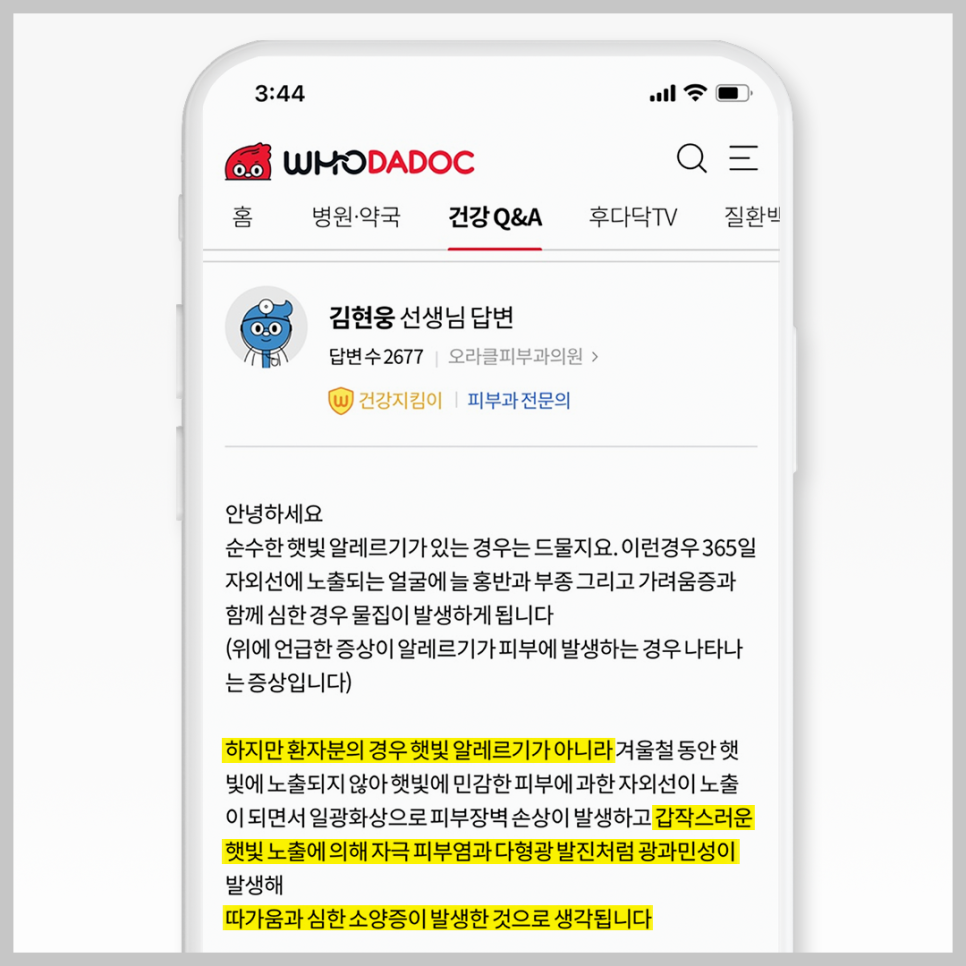 3:44

WHODADOC

홈 병원·약국 건강 Q&A 후다닥TV 질환백

김현웅 선생님 답변
답변수 2677 | 오라클피부과의원 >
건강지킴이 | 피부과 전문의

안녕하세요
순수한 햇빛 알레르기가 있는 경우는 드물지요. 이런경우 365일 자외선에 노출되는 얼굴에 늘 홍반과 부종 그리고 가려움증과 함께 심한 경우 물집이 발생하게 됩니다
(위에 언급한 증상이 알레르기가 피부에 발생하는 경우 나타나는 증상입니다)

하지만 환자분의 경우 햇빛 알레르기가 아니라 겨울철 동안 햇빛에 노출되지 않아 햇빛에 민감한 피부에 과한 자외선이 노출이 되면서 일광화상으로 피부장벽 손상이 발생하고 갑작스러운 햇빛 노출에 의해 자극 피부염과 다형광 발진처럼 광과민성이 발생해
따가움과 심한 소양증이 발생한 것으로 생각됩니다